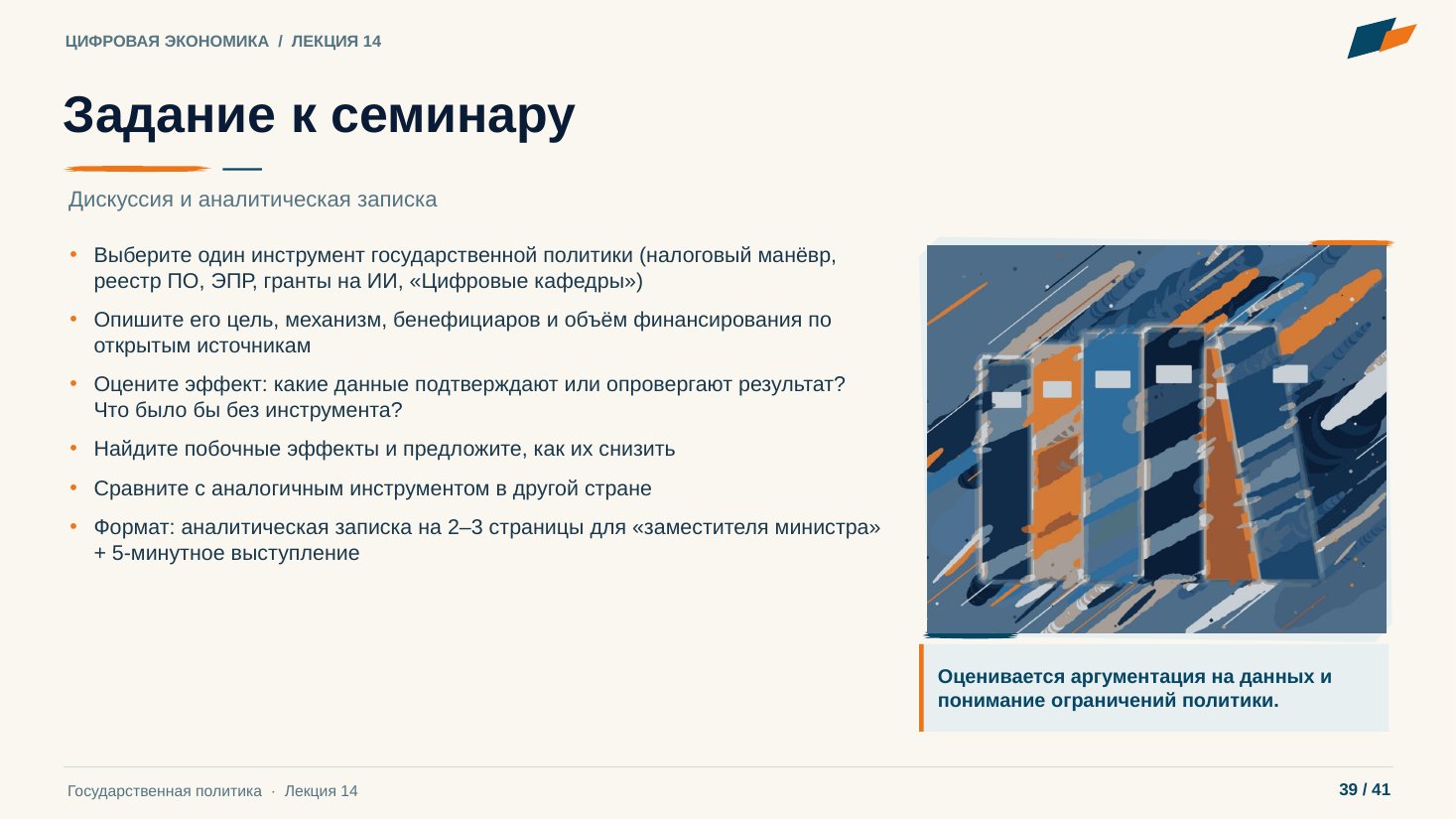 ЦИФРОВАЯ ЭКОНОМИКА / ЛЕКЦИЯ 14

Задание к семинару

Дискуссия и аналитическая записка

• Выберите один инструмент государственной политики (налоговый манёвр, реестр ПО, ЭПР, гранты на ИИ, «Цифровые кафедры»)
• Опишите его цель, механизм, бенефициаров и объём финансирования по открытым источникам
• Оцените эффект: какие данные подтверждают или опровергают результат? Что было бы без инструмента?
• Найдите побочные эффекты и предложите, как их снизить
• Сравните с аналогичным инструментом в другой стране
• Формат: аналитическая записка на 2–3 страницы для «заместителя министра» + 5-минутное выступление

Оценивается аргументация на данных и понимание ограничений политики.

Государственная политика · Лекция 14

39 / 41